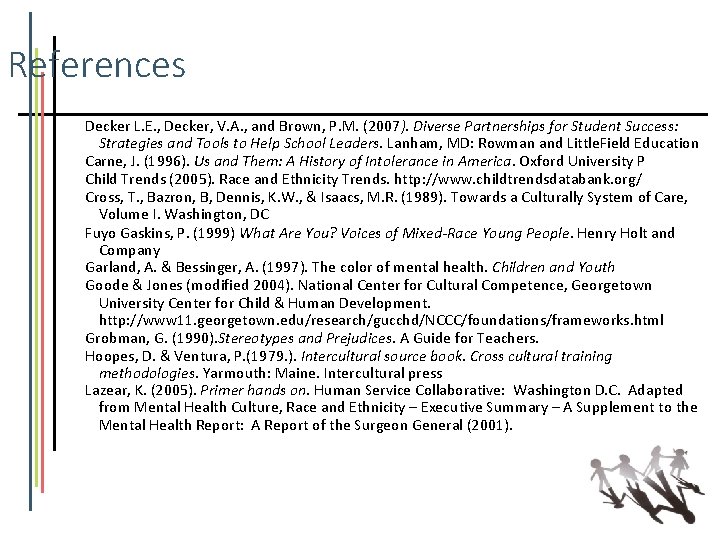 References

Decker L.E., Decker, V.A., and Brown, P.M. (2007). Diverse Partnerships for Student Success: Strategies and Tools to Help School Leaders. Lanham, MD: Rowman and LittleField Education

Carne, J. (1996). Us and Them: A History of Intolerance in America. Oxford University P

Child Trends (2005). Race and Ethnicity Trends. http://www.childtrendsdatabank.org/

Cross, T., Bazron, B, Dennis, K.W., & Isaacs, M.R. (1989). Towards a Culturally System of Care, Volume I. Washington, DC

Fuyo Gaskins, P. (1999) What Are You? Voices of Mixed-Race Young People. Henry Holt and Company

Garland, A. & Bessinger, A. (1997). The color of mental health. Children and Youth

Goode & Jones (modified 2004). National Center for Cultural Competence, Georgetown University Center for Child & Human Development. http://www11.georgetown.edu/research/gucchd/NCCC/foundations/frameworks.html

Grobman, G. (1990).Stereotypes and Prejudices. A Guide for Teachers.

Hoopes, D. & Ventura, P.(1979.). Intercultural source book. Cross cultural training methodologies. Yarmouth: Maine. Intercultural press

Lazear, K. (2005). Primer hands on. Human Service Collaborative: Washington D.C. Adapted from Mental Health Culture, Race and Ethnicity – Executive Summary – A Supplement to the Mental Health Report: A Report of the Surgeon General (2001).